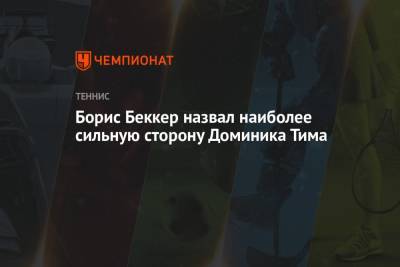 ЧЕМПИОНАТ

ТЕННИС

Борис Беккер назвал наиболее сильную сторону Доминика Тима